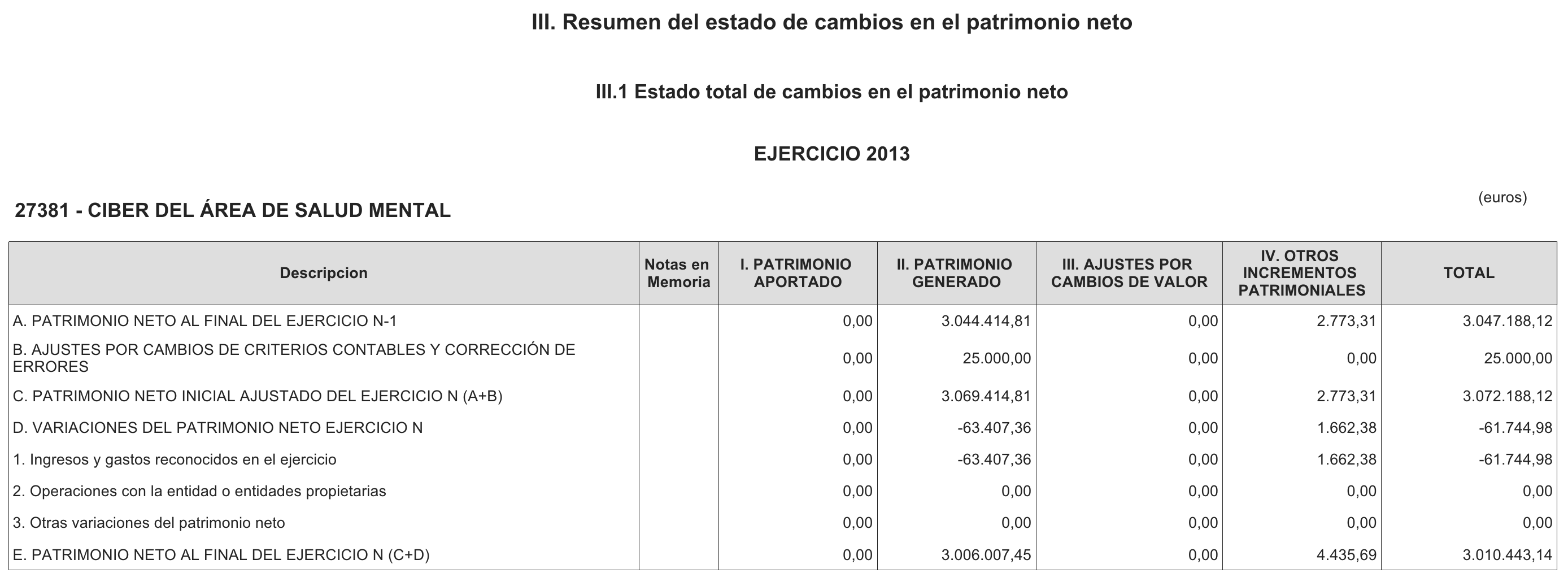 III. Resumen del estado de cambios en el patrimonio neto

III.1 Estado total de cambios en el patrimonio neto

EJERCICIO 2013

(euros)

27381 - CIBER DEL ÁREA DE SALUD MENTAL

| Descripcion | Notas en Memoria | I. PATRIMONIO APORTADO | II. PATRIMONIO GENERADO | III. AJUSTES POR CAMBIOS DE VALOR | IV. OTROS INCREMENTOS PATRIMONIALES | TOTAL |
|---|---|---|---|---|---|---|
| A. PATRIMONIO NETO AL FINAL DEL EJERCICIO N-1 | | 0,00 | 3.044.414,81 | 0,00 | 2.773,31 | 3.047.188,12 |
| B. AJUSTES POR CAMBIOS DE CRITERIOS CONTABLES Y CORRECCIÓN DE ERRORES | | 0,00 | 25.000,00 | 0,00 | 0,00 | 25.000,00 |
| C. PATRIMONIO NETO INICIAL AJUSTADO DEL EJERCICIO N (A+B) | | 0,00 | 3.069.414,81 | 0,00 | 2.773,31 | 3.072.188,12 |
| D. VARIACIONES DEL PATRIMONIO NETO EJERCICIO N | | 0,00 | -63.407,36 | 0,00 | 1.662,38 | -61.744,98 |
| 1. Ingresos y gastos reconocidos en el ejercicio | | 0,00 | -63.407,36 | 0,00 | 1.662,38 | -61.744,98 |
| 2. Operaciones con la entidad o entidades propietarias | | 0,00 | 0,00 | 0,00 | 0,00 | 0,00 |
| 3. Otras variaciones del patrimonio neto | | 0,00 | 0,00 | 0,00 | 0,00 | 0,00 |
| E. PATRIMONIO NETO AL FINAL DEL EJERCICIO N (C+D) | | 0,00 | 3.006.007,45 | 0,00 | 4.435,69 | 3.010.443,14 |